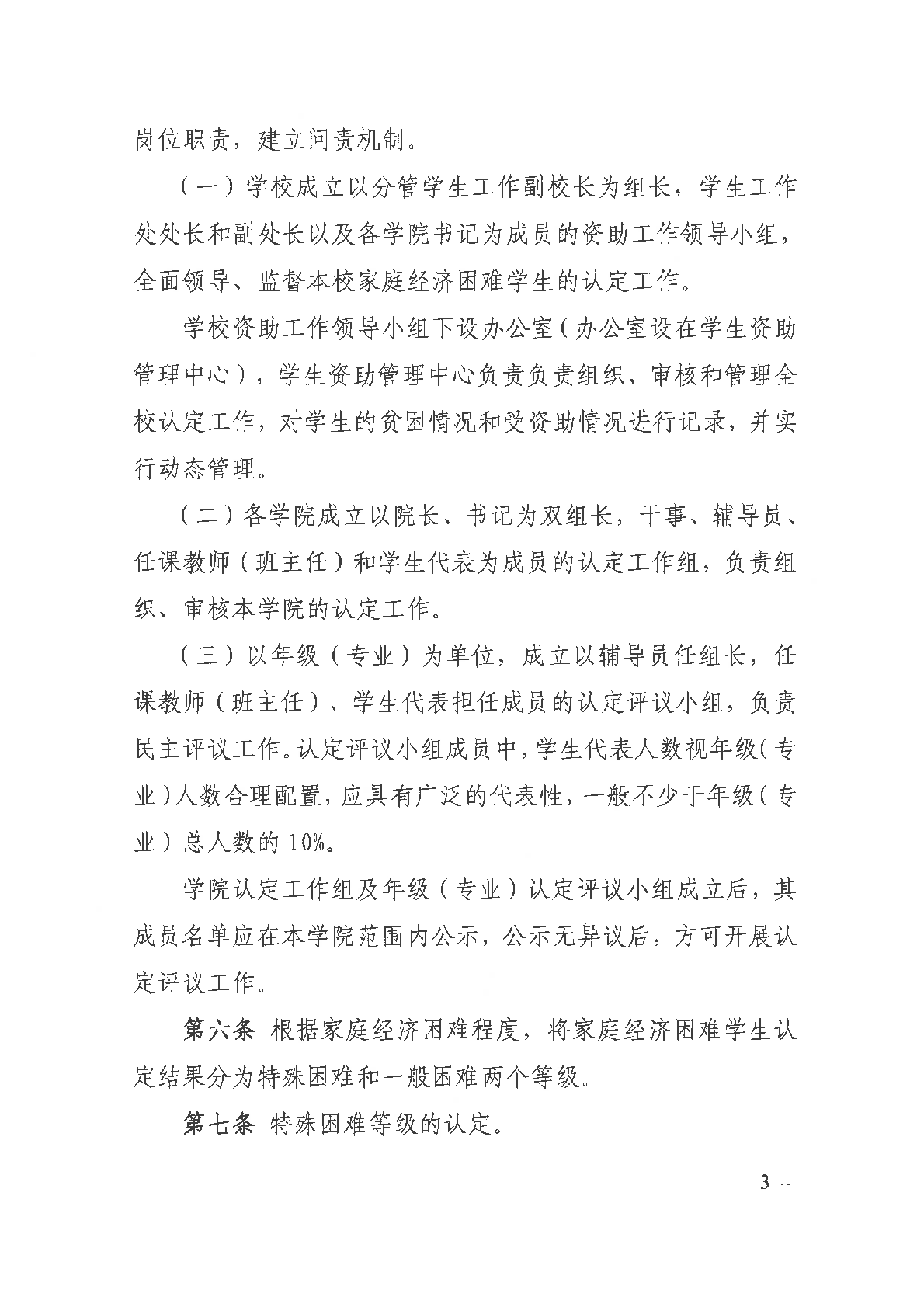 岗位职责，建立问责机制。

（一）学校成立以分管学生工作副校长为组长，学生工作处处长和副处长以及各学院书记为成员的资助工作领导小组，全面领导、监督本校家庭经济困难学生的认定工作。

学校资助工作领导小组下设办公室（办公室设在学生资助管理中心），学生资助管理中心负责负责组织、审核和管理全校认定工作，对学生的贫困情况和受资助情况进行记录，并实行动态管理。

（二）各学院成立以院长、书记为双组长，干事、辅导员、任课教师（班主任）和学生代表为成员的认定工作组，负责组织、审核本学院的认定工作。

（三）以年级（专业）为单位，成立以辅导员任组长，任课教师（班主任）、学生代表担任成员的认定评议小组，负责民主评议工作。认定评议小组成员中，学生代表人数视年级（专业）人数合理配置，应具有广泛的代表性，一般不少于年级（专业）总人数的10%。

学院认定工作组及年级（专业）认定评议小组成立后，其成员名单应在本学院范围内公示，公示无异议后，方可开展认定评议工作。

第六条 根据家庭经济困难程度，将家庭经济困难学生认定结果分为特殊困难和一般困难两个等级。

第七条 特殊困难等级的认定。

— 3 —